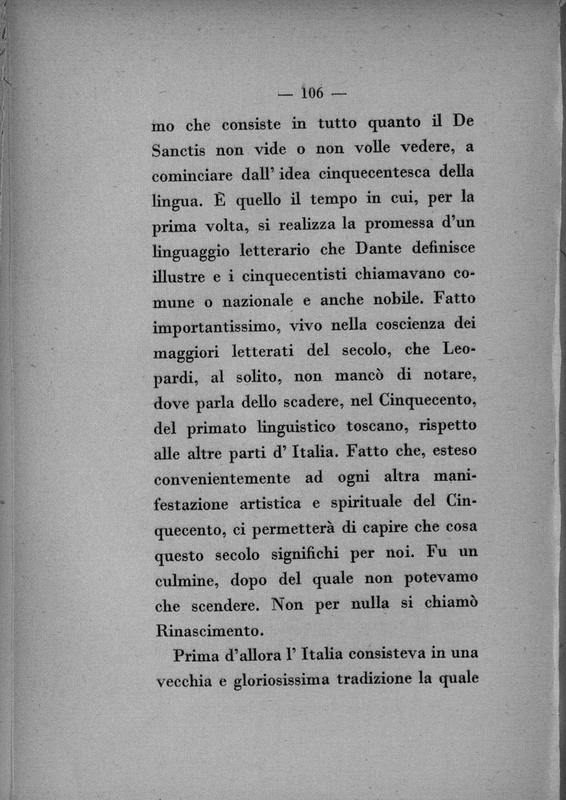 — 106 —

mo che consiste in tutto quanto il De Sanctis non vide o non volle vedere, a cominciare dall' idea cinquecentesca della lingua. È quello il tempo in cui, per la prima volta, si realizza la promessa d'un linguaggio letterario che Dante definisce illustre e i cinquecentisti chiamavano comune o nazionale e anche nobile. Fatto importantissimo, vivo nella coscienza dei maggiori letterati del secolo, che Leopardi, al solito, non mancò di notare, dove parla dello scadere, nel Cinquecento, del primato linguistico toscano, rispetto alle altre parti d' Italia. Fatto che, esteso convenientemente ad ogni altra manifestazione artistica e spirituale del Cinquecento, ci permetterà di capire che cosa questo secolo significhi per noi. Fu un culmine, dopo del quale non potevamo che scendere. Non per nulla si chiamò Rinascimento.

Prima d'allora l' Italia consisteva in una vecchia e gloriosissima tradizione la quale